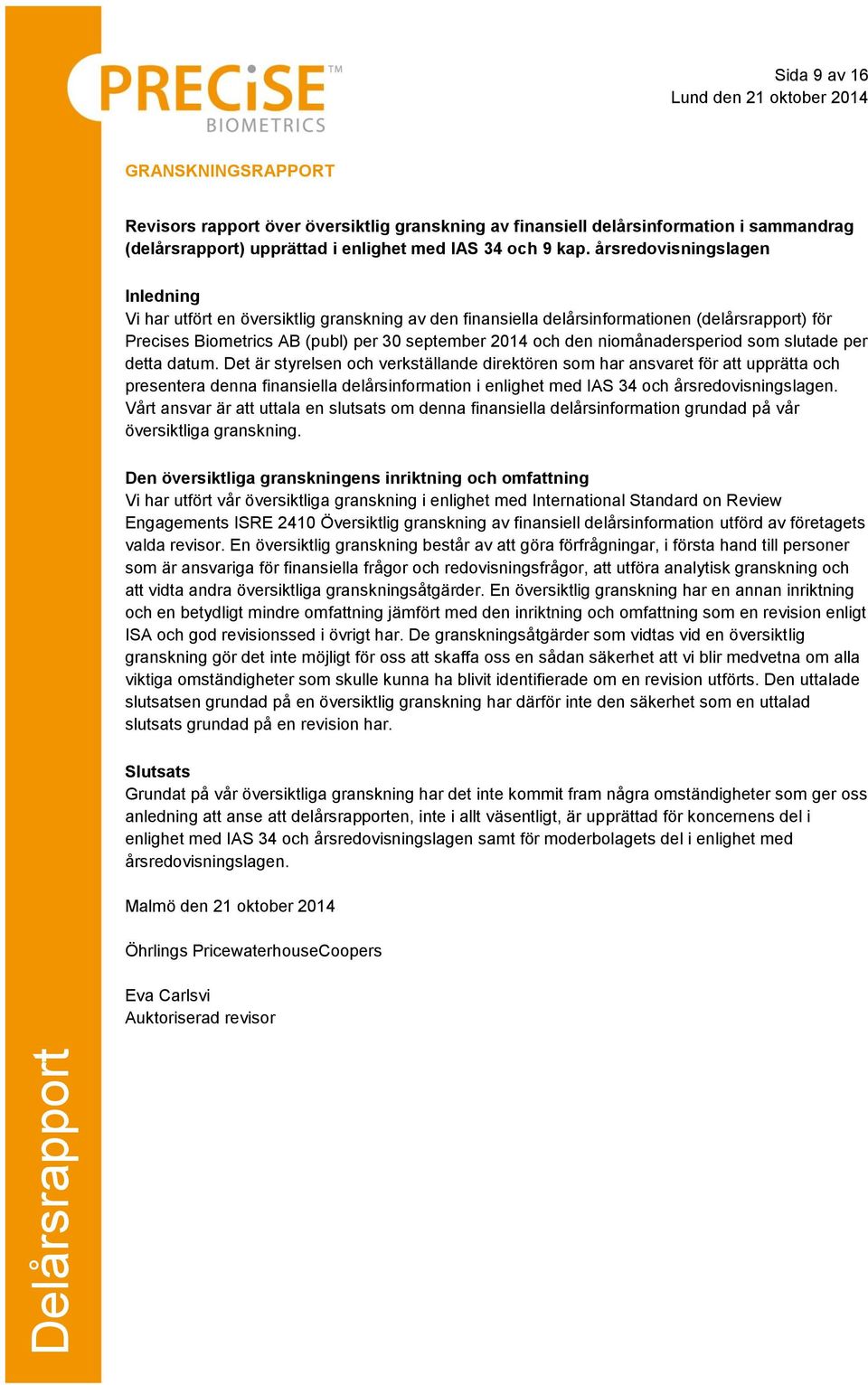 PRECiSE™
BIOMETRICS

Sida 9 av 16
Lund den 21 oktober 2014

GRANSKNINGSRAPPORT

Revisors rapport över översiktlig granskning av finansiell delårsinformation i sammandrag (delårsrapport) upprättad i enlighet med IAS 34 och 9 kap. årsredovisningslagen

Inledning
Vi har utfört en översiktlig granskning av den finansiella delårsinformationen (delårsrapport) för Precises Biometrics AB (publ) per 30 september 2014 och den niomånadersperiod som slutade per detta datum. Det är styrelsen och verkställande direktören som har ansvaret för att upprätta och presentera denna finansiella delårsinformation i enlighet med IAS 34 och årsredovisningslagen. Vårt ansvar är att uttala en slutsats om denna finansiella delårsinformation grundad på vår översiktliga granskning.

Den översiktliga granskningens inriktning och omfattning
Vi har utfört vår översiktliga granskning i enlighet med International Standard on Review Engagements ISRE 2410 Översiktlig granskning av finansiell delårsinformation utförd av företagets valda revisor. En översiktlig granskning består av att göra förfrågningar, i första hand till personer som är ansvariga för finansiella frågor och redovisningsfrågor, att utföra analytisk granskning och att vidta andra översiktliga granskningsåtgärder. En översiktlig granskning har en annan inriktning och en betydligt mindre omfattning jämfört med den inriktning och omfattning som en revision enligt ISA och god revisionssed i övrigt har. De granskningsåtgärder som vidtas vid en översiktlig granskning gör det inte möjligt för oss att skaffa oss en sådan säkerhet att vi blir medvetna om alla viktiga omständigheter som skulle kunna ha blivit identifierade om en revision utförts. Den uttalade slutsatsen grundad på en översiktlig granskning har därför inte den säkerhet som en uttalad slutsats grundad på en revision har.

Slutsats
Grundat på vår översiktliga granskning har det inte kommit fram några omständigheter som ger oss anledning att anse att delårsrapporten, inte i allt väsentligt, är upprättad för koncernens del i enlighet med IAS 34 och årsredovisningslagen samt för moderbolagets del i enlighet med årsredovisningslagen.

Malmö den 21 oktober 2014

Öhrlings PricewaterhouseCoopers

Eva Carlsvi
Auktoriserad revisor

Delårsrapport